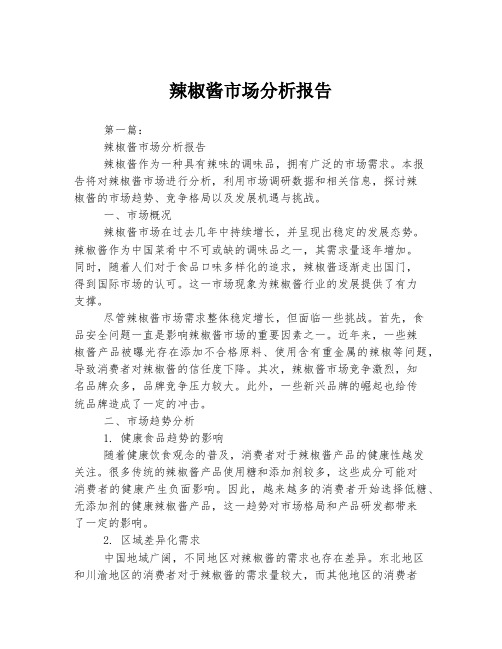 辣椒酱市场分析报告

第一篇：

辣椒酱市场分析报告

辣椒酱作为一种具有辣味的调味品，拥有广泛的市场需求。本报告将对辣椒酱市场进行分析，利用市场调研数据和相关信息，探讨辣椒酱的市场趋势、竞争格局以及发展机遇与挑战。

一、市场概况

辣椒酱市场在过去几年中持续增长，并呈现出稳定的发展态势。辣椒酱作为中国菜肴中不可或缺的调味品之一，其需求量逐年增加。同时，随着人们对于食品口味多样化的追求，辣椒酱逐渐走出国门，得到国际市场的认可。这一市场现象为辣椒酱行业的发展提供了有力支撑。

尽管辣椒酱市场需求整体稳定增长，但面临一些挑战。首先，食品安全问题一直是影响辣椒酱市场的重要因素之一。近年来，一些辣椒酱产品被曝光存在添加不合格原料、使用含有重金属的辣椒等问题，导致消费者对辣椒酱的信任度下降。其次，辣椒酱市场竞争激烈，知名品牌众多，品牌竞争压力较大。此外，一些新兴品牌的崛起也给传统品牌造成了一定的冲击。

二、市场趋势分析

1. 健康食品趋势的影响

随着健康饮食观念的普及，消费者对于辣椒酱产品的健康性越发关注。很多传统的辣椒酱产品使用糖和添加剂较多，这些成分可能对消费者的健康产生负面影响。因此，越来越多的消费者开始选择低糖、无添加剂的健康辣椒酱产品，这一趋势对市场格局和产品研发都带来了一定的影响。

2. 区域差异化需求

中国地域广阔，不同地区对辣椒酱的需求也存在差异。东北地区和川渝地区的消费者对于辣椒酱的需求量较大，而其他地区的消费者